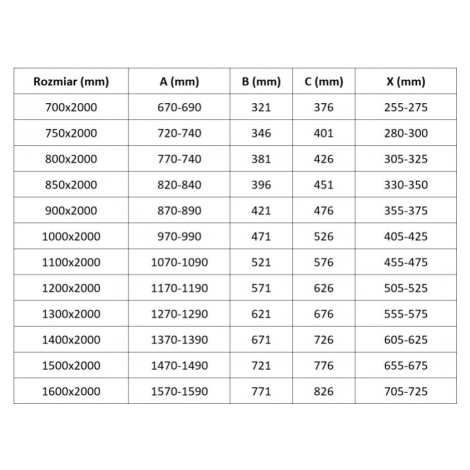 | Rozmiar (mm) | A (mm) | B (mm) | C (mm) | X (mm) |
|---|---|---|---|---|
| 700x2000 | 670-690 | 321 | 376 | 255-275 |
| 750x2000 | 720-740 | 346 | 401 | 280-300 |
| 800x2000 | 770-740 | 381 | 426 | 305-325 |
| 850x2000 | 820-840 | 396 | 451 | 330-350 |
| 900x2000 | 870-890 | 421 | 476 | 355-375 |
| 1000x2000 | 970-990 | 471 | 526 | 405-425 |
| 1100x2000 | 1070-1090 | 521 | 576 | 455-475 |
| 1200x2000 | 1170-1190 | 571 | 626 | 505-525 |
| 1300x2000 | 1270-1290 | 621 | 676 | 555-575 |
| 1400x2000 | 1370-1390 | 671 | 726 | 605-625 |
| 1500x2000 | 1470-1490 | 721 | 776 | 655-675 |
| 1600x2000 | 1570-1590 | 771 | 826 | 705-725 |